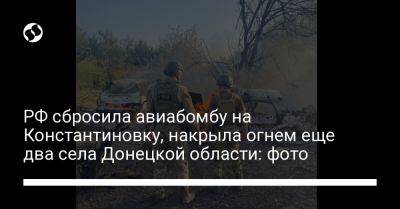 РФ сбросила авиабомбу на Константиновку, накрыла огнем еще два села Донецкой области: фото